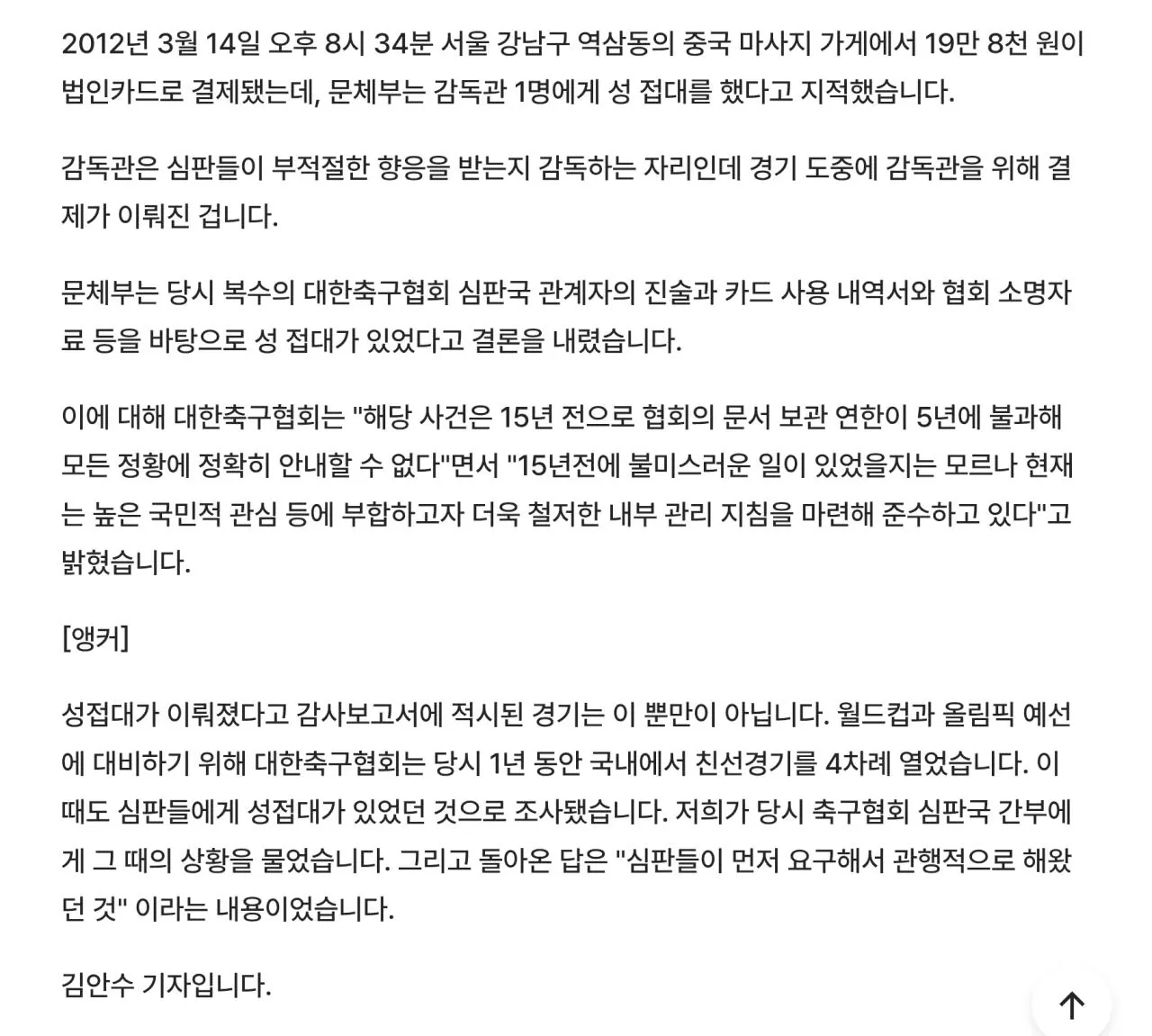 2012년 3월 14일 오후 8시 34분 서울 강남구 역삼동의 중국 마사지 가게에서 19만 8천 원이 법인카드로 결제됐는데, 문체부는 감독관 1명에게 성 접대를 했다고 지적했습니다.

감독관은 심판들이 부적절한 향응을 받는지 감독하는 자리인데 경기 도중에 감독관을 위해 결제가 이뤄진 겁니다.

문체부는 당시 복수의 대한축구협회 심판국 관계자의 진술과 카드 사용 내역서와 협회 소명자료 등을 바탕으로 성 접대가 있었다고 결론을 내렸습니다.

이에 대해 대한축구협회는 "해당 사건은 15년 전으로 협회의 문서 보관 연한이 5년에 불과해 모든 정황에 정확히 안내할 수 없다"면서 "15년전에 불미스러운 일이 있었을지는 모르나 현재는 높은 국민적 관심 등에 부합하고자 더욱 철저한 내부 관리 지침을 마련해 준수하고 있다"고 밝혔습니다.

[앵커]

성접대가 이뤄졌다고 감사보고서에 적시된 경기는 이 뿐만이 아닙니다. 월드컵과 올림픽 예선에 대비하기 위해 대한축구협회는 당시 1년 동안 국내에서 친선경기를 4차례 열었습니다. 이때도 심판들에게 성접대가 있었던 것으로 조사됐습니다. 저희가 당시 축구협회 심판국 간부에게 그 때의 상황을 물었습니다. 그리고 돌아온 답은 "심판들이 먼저 요구해서 관행적으로 해왔던 것" 이라는 내용이었습니다.

김안수 기자입니다.